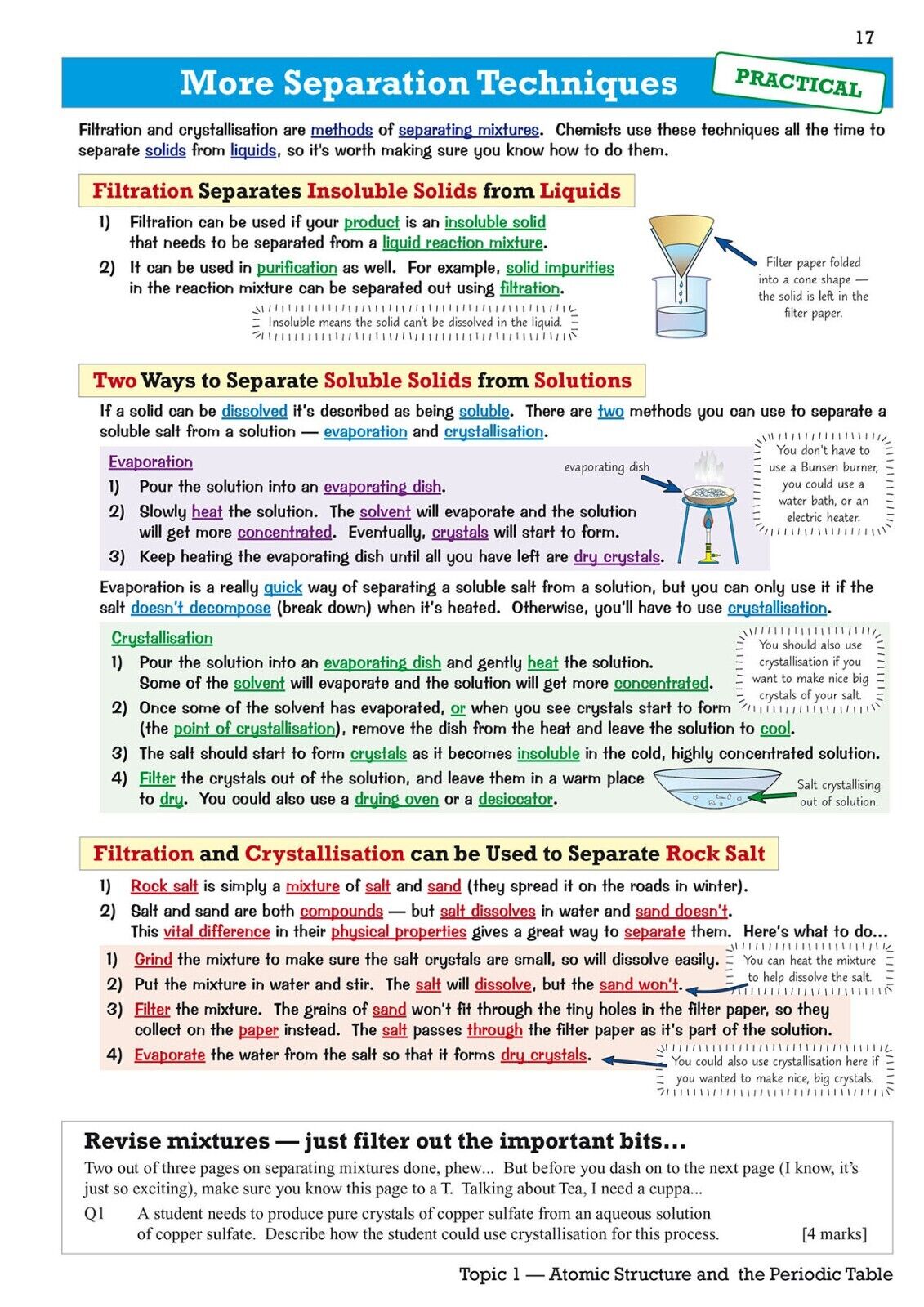 17

More Separation Techniques

PRACTICAL

Filtration and crystallisation are methods of separating mixtures. Chemists use these techniques all the time to separate solids from liquids, so it's worth making sure you know how to do them.

Filtration Separates Insoluble Solids from Liquids

1) Filtration can be used if your product is an insoluble solid that needs to be separated from a liquid reaction mixture.

2) It can be used in purification as well. For example, solid impurities in the reaction mixture can be separated out using filtration.

Insoluble means the solid can't be dissolved in the liquid.

Filter paper folded into a cone shape — the solid is left in the filter paper.

Two Ways to Separate Soluble Solids from Solutions

If a solid can be dissolved it's described as being soluble. There are two methods you can use to separate a soluble salt from a solution — evaporation and crystallisation.

Evaporation

1) Pour the solution into an evaporating dish.

2) Slowly heat the solution. The solvent will evaporate and the solution will get more concentrated. Eventually, crystals will start to form.

3) Keep heating the evaporating dish until all you have left are dry crystals.

evaporating dish

You don't have to use a Bunsen burner, you could use a water bath, or an electric heater.

Evaporation is a really quick way of separating a soluble salt from a solution, but you can only use it if the salt doesn't decompose (break down) when it's heated. Otherwise, you'll have to use crystallisation.

Crystallisation

1) Pour the solution into an evaporating dish and gently heat the solution. Some of the solvent will evaporate and the solution will get more concentrated.

2) Once some of the solvent has evaporated, or when you see crystals start to form (the point of crystallisation), remove the dish from the heat and leave the solution to cool.

3) The salt should start to form crystals as it becomes insoluble in the cold, highly concentrated solution.

4) Filter the crystals out of the solution, and leave them in a warm place to dry. You could also use a drying oven or a desiccator.

You should also use crystallisation if you want to make nice big crystals of your salt.

Salt crystallising out of solution.

Filtration and Crystallisation can be Used to Separate Rock Salt

1) Rock salt is simply a mixture of salt and sand (they spread it on the roads in winter).

2) Salt and sand are both compounds — but salt dissolves in water and sand doesn't. This vital difference in their physical properties gives a great way to separate them. Here's what to do...

1) Grind the mixture to make sure the salt crystals are small, so will dissolve easily.

2) Put the mixture in water and stir. The salt will dissolve, but the sand won't.

3) Filter the mixture. The grains of sand won't fit through the tiny holes in the filter paper, so they collect on the paper instead. The salt passes through the filter paper as it's part of the solution.

4) Evaporate the water from the salt so that it forms dry crystals.

You can heat the mixture to help dissolve the salt.

You could also use crystallisation here if you wanted to make nice, big crystals.

Revise mixtures — just filter out the important bits...

Two out of three pages on separating mixtures done, phew... But before you dash on to the next page (I know, it's just so exciting), make sure you know this page to a T. Talking about Tea, I need a cuppa...

Q1 A student needs to produce pure crystals of copper sulfate from an aqueous solution of copper sulfate. Describe how the student could use crystallisation for this process. [4 marks]

Topic 1 — Atomic Structure and the Periodic Table